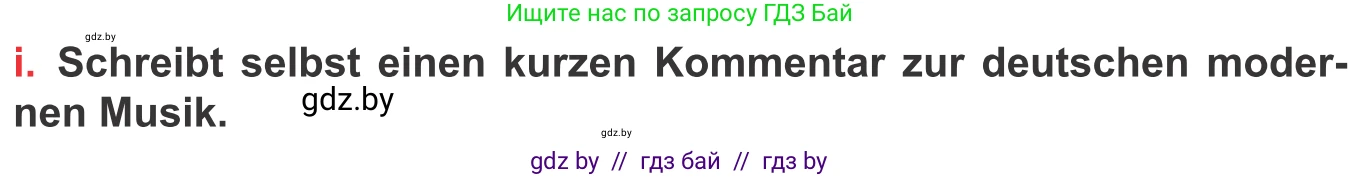 gdz.by

Ищите нас по запросу ГДЗ Бай

i. Schreibt selbst einen kurzen Kommentar zur deutschen modernen Musik.

gdz.by

gdz.by

gdz by // гдз бай // гдз by